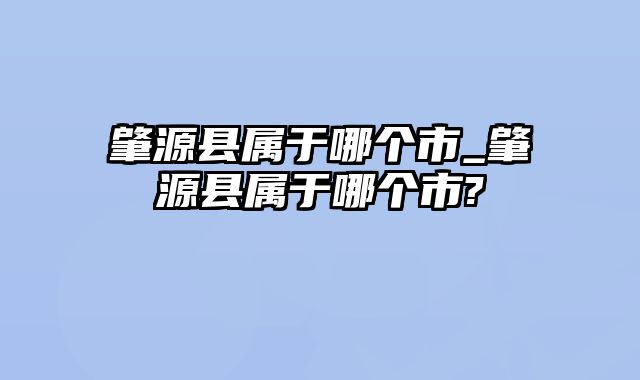 肇源县属于哪个市_肇源县属于哪个市?